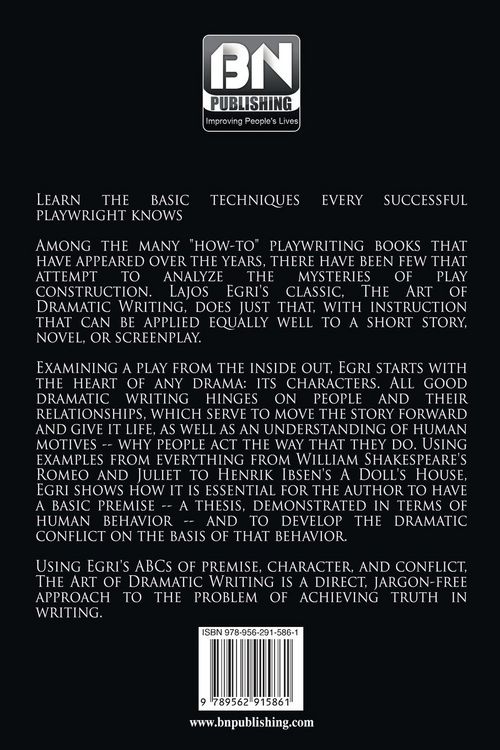 BN
PUBLISHING
Improving People's Lives

Learn the basic techniques every successful playwright knows

Among the many "how-to" playwriting books that have appeared over the years, there have been few that attempt to analyze the mysteries of play construction. Lajos Egri's classic, The Art of Dramatic Writing, does just that, with instruction that can be applied equally well to a short story, novel, or screenplay.

Examining a play from the inside out, Egri starts with the heart of any drama: its characters. All good dramatic writing hinges on people and their relationships, which serve to move the story forward and give it life, as well as an understanding of human motives -- why people act the way that they do. Using examples from everything from William Shakespeare's Romeo and Juliet to Henrik Ibsen's A Doll's House, Egri shows how it is essential for the author to have a basic premise -- a thesis, demonstrated in terms of human behavior -- and to develop the dramatic conflict on the basis of that behavior.

Using Egri's ABCs of premise, character, and conflict, The Art of Dramatic Writing is a direct, jargon-free approach to the problem of achieving truth in writing.

ISBN 978-956-291-586-1

9 789562 915861

www.bnpublishing.com